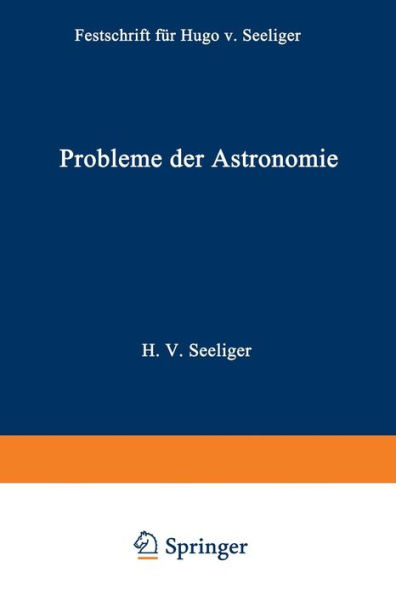 Festschrift für Hugo v. Seeliger

Probleme der Astronomie

H. V. Seeliger

Springer